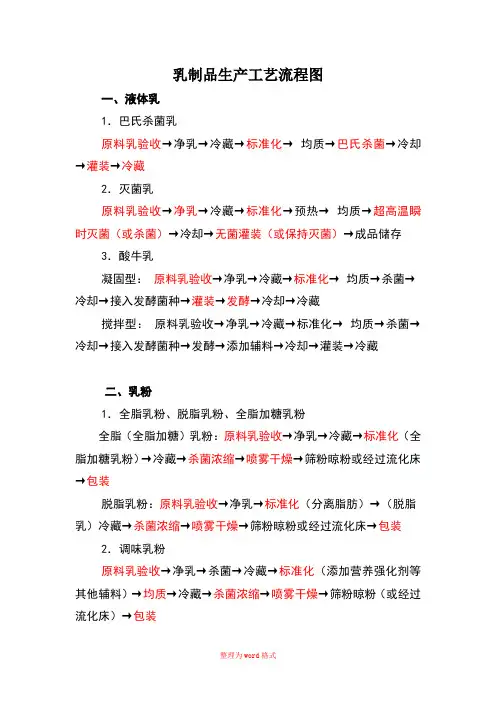 乳制品生产工艺流程图

一、液体乳

1. 巴氏杀菌乳

原料乳验收→净乳→冷藏→标准化→ 均质→巴氏杀菌→冷却→灌装→冷藏

2. 灭菌乳

原料乳验收→净乳→冷藏→标准化→预热→ 均质→超高温瞬时灭菌（或杀菌）→冷却→无菌灌装（或保持灭菌）→成品储存

3. 酸牛乳

凝固型： 原料乳验收→净乳→冷藏→标准化→ 均质→杀菌→冷却→接入发酵菌种→灌装→发酵→冷却→冷藏

搅拌型： 原料乳验收→净乳→冷藏→标准化→ 均质→杀菌→冷却→接入发酵菌种→发酵→添加辅料→冷却→灌装→冷藏

二、乳粉

1. 全脂乳粉、脱脂乳粉、全脂加糖乳粉

全脂（全脂加糖）乳粉：原料乳验收→净乳→冷藏→标准化（全脂加糖乳粉）→冷藏→杀菌浓缩→喷雾干燥→筛粉晾粉或经过流化床→包装

脱脂乳粉：原料乳验收→净乳→标准化（分离脂肪）→（脱脂乳）冷藏→杀菌浓缩→喷雾干燥→筛粉晾粉或经过流化床→包装

2. 调味乳粉

原料乳验收→净乳→杀菌→冷藏→标准化（添加营养强化剂等其他辅料）→均质→冷藏→杀菌浓缩→喷雾干燥→筛粉晾粉（或经过流化床）→包装

整理为word格式